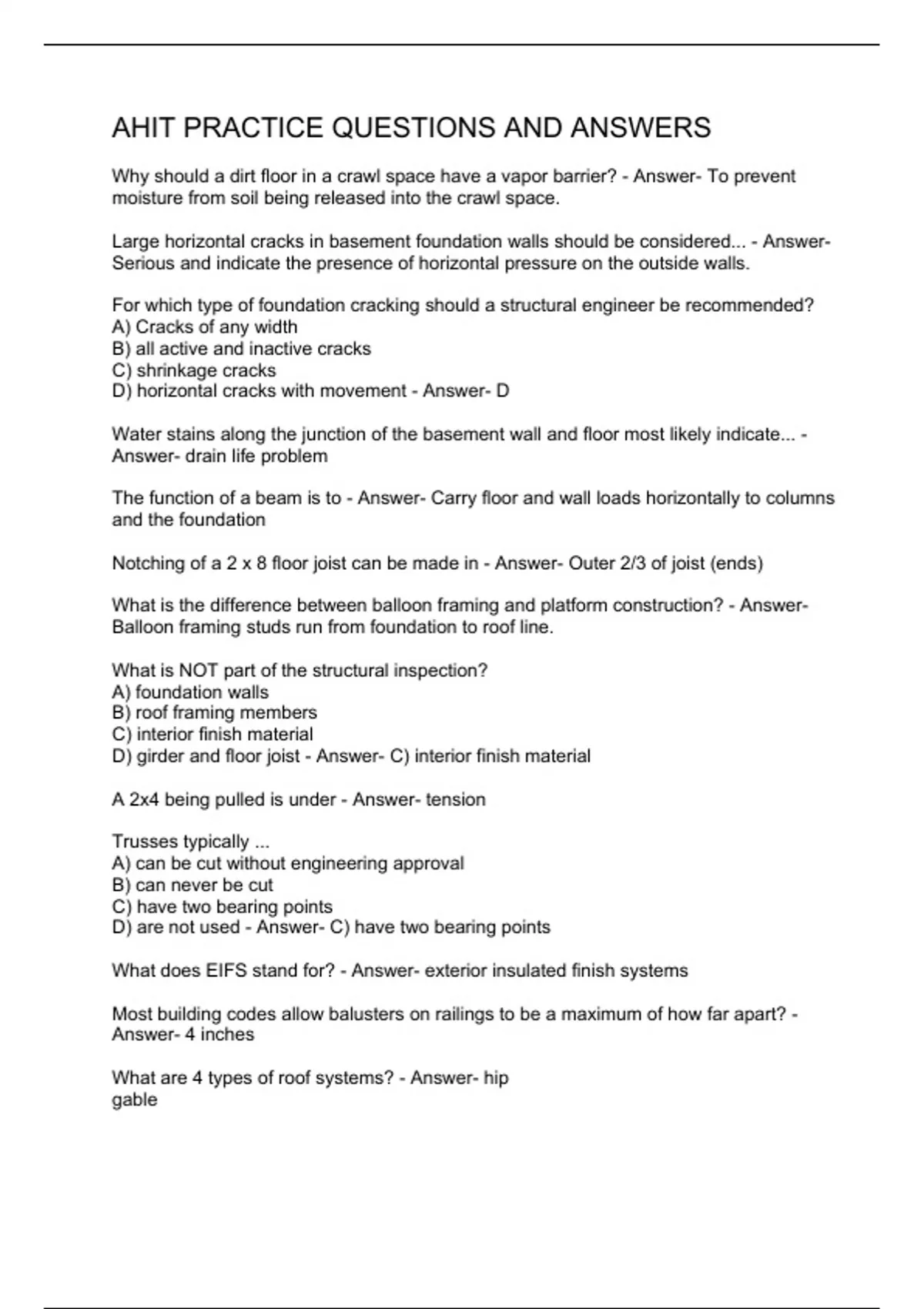 AHIT PRACTICE QUESTIONS AND ANSWERS

Why should a dirt floor in a crawl space have a vapor barrier? - Answer- To prevent moisture from soil being released into the crawl space.

Large horizontal cracks in basement foundation walls should be considered... - Answer- Serious and indicate the presence of horizontal pressure on the outside walls.

For which type of foundation cracking should a structural engineer be recommended?
A) Cracks of any width
B) all active and inactive cracks
C) shrinkage cracks
D) horizontal cracks with movement - Answer- D

Water stains along the junction of the basement wall and floor most likely indicate... - Answer- drain life problem

The function of a beam is to - Answer- Carry floor and wall loads horizontally to columns and the foundation

Notching of a 2 x 8 floor joist can be made in - Answer- Outer 2/3 of joist (ends)

What is the difference between balloon framing and platform construction? - Answer- Balloon framing studs run from foundation to roof line.

What is NOT part of the structural inspection?
A) foundation walls
B) roof framing members
C) interior finish material
D) girder and floor joist - Answer- C) interior finish material

A 2x4 being pulled is under - Answer- tension

Trusses typically ...
A) can be cut without engineering approval
B) can never be cut
C) have two bearing points
D) are not used - Answer- C) have two bearing points

What does EIFS stand for? - Answer- exterior insulated finish systems

Most building codes allow balusters on railings to be a maximum of how far apart? - Answer- 4 inches

What are 4 types of roof systems? - Answer- hip
gable